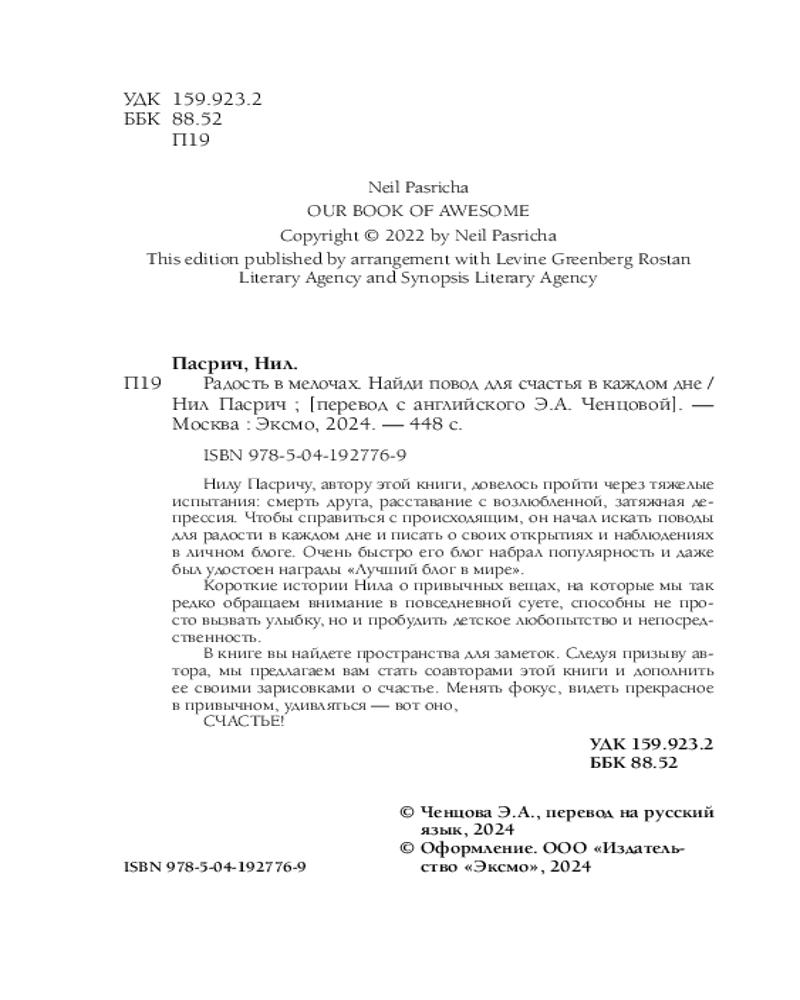 УДК 159.923.2
ББК 88.52
П19

Neil Pasricha
OUR BOOK OF AWESOME
Copyright © 2022 by Neil Pasricha
This edition published by arrangement with Levine Greenberg Rostan Literary Agency and Synopsis Literary Agency

Пасрич, Нил.
П19 Радость в мелочах. Найди повод для счастья в каждом дне / Нил Пасрич ; [перевод с английского Э.А. Ченцовой]. — Москва : Эксмо, 2024. — 448 с.

ISBN 978-5-04-192776-9

Нилу Пасричу, автору этой книги, довелось пройти через тяжелые испытания: смерть друга, расставание с возлюбленной, затяжная депрессия. Чтобы справиться с происходящим, он начал искать поводы для радости в каждом дне и писать о своих открытиях и наблюдениях в личном блоге. Очень быстро его блог набрал популярность и даже был удостоен награды «Лучший блог в мире».

Короткие истории Нила о привычных вещах, на которые мы так редко обращаем внимание в повседневной суете, способны не просто вызвать улыбку, но и пробудить детское любопытство и непосредственность.

В книге вы найдете пространства для заметок. Следуя призыву автора, мы предлагаем вам стать соавторами этой книги и дополнить ее своими зарисовками о счастье. Менять фокус, видеть прекрасное в привычном, удивляться — вот оно,
СЧАСТЬЕ!

УДК 159.923.2
ББК 88.52

© Ченцова Э.А., перевод на русский язык, 2024
© Оформление. ООО «Издательство «Эксмо», 2024

ISBN 978-5-04-192776-9